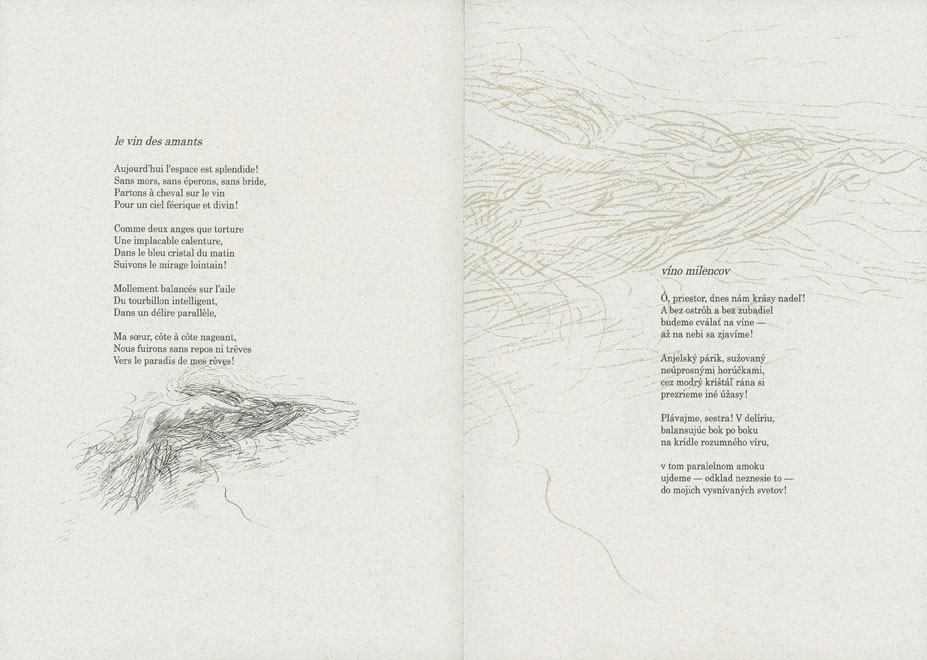 le vin des amants

Aujourd'hui l'espace est splendide!
Sans mors, sans éperons, sans bride,
Partons à cheval sur le vin
Pour un ciel féerique et divin!

Comme deux anges que torture
Une implacable calenture,
Dans le bleu cristal du matin
Suivons le mirage lointain!

Mollement balancés sur l'aile
Du tourbillon intelligent,
Dans un délire parallèle,

Ma sœur, côte à côte nageant,
Nous fuirons sans repos ni trêves
Vers le paradis de mes rêves!

víno milencov

Ó, priestor, dnes nám krásy nadeľ!
A bez ostrôh a bez zubadiel
budeme cválať na víne —
až na nebi sa zjavíme!

Anjelský párik, sužovaný
neúprosnými horúčkami,
cez modrý krištáľ rána si
prezrieme iné úžasy!

Plávajme, sestra! V delíriu,
balansujúc bok po boku
na krídle rozumného víru,

v tom paralelnom amoku
ujdeme — odklad neznesie to —
do mojich vysnívaných svetov!